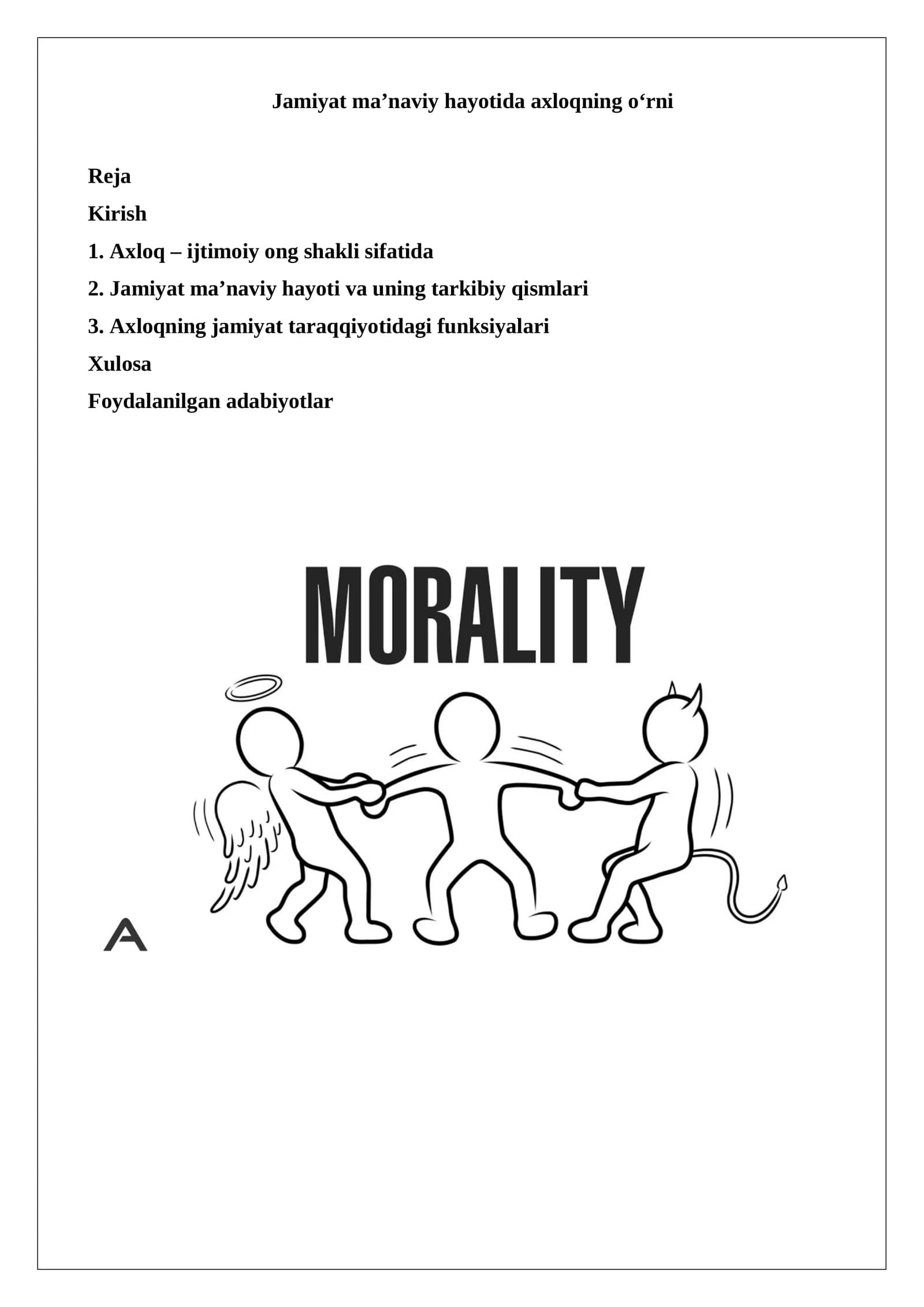 Jamiyat ma'naviy hayotida axloqning o'rni

Reja

Kirish

1. Axloq – ijtimoiy ong shakli sifatida

2. Jamiyat ma'naviy hayoti va uning tarkibiy qismlari

3. Axloqning jamiyat taraqqiyotidagi funksiyalari

Xulosa

Foydalanilgan adabiyotlar

MORALITY